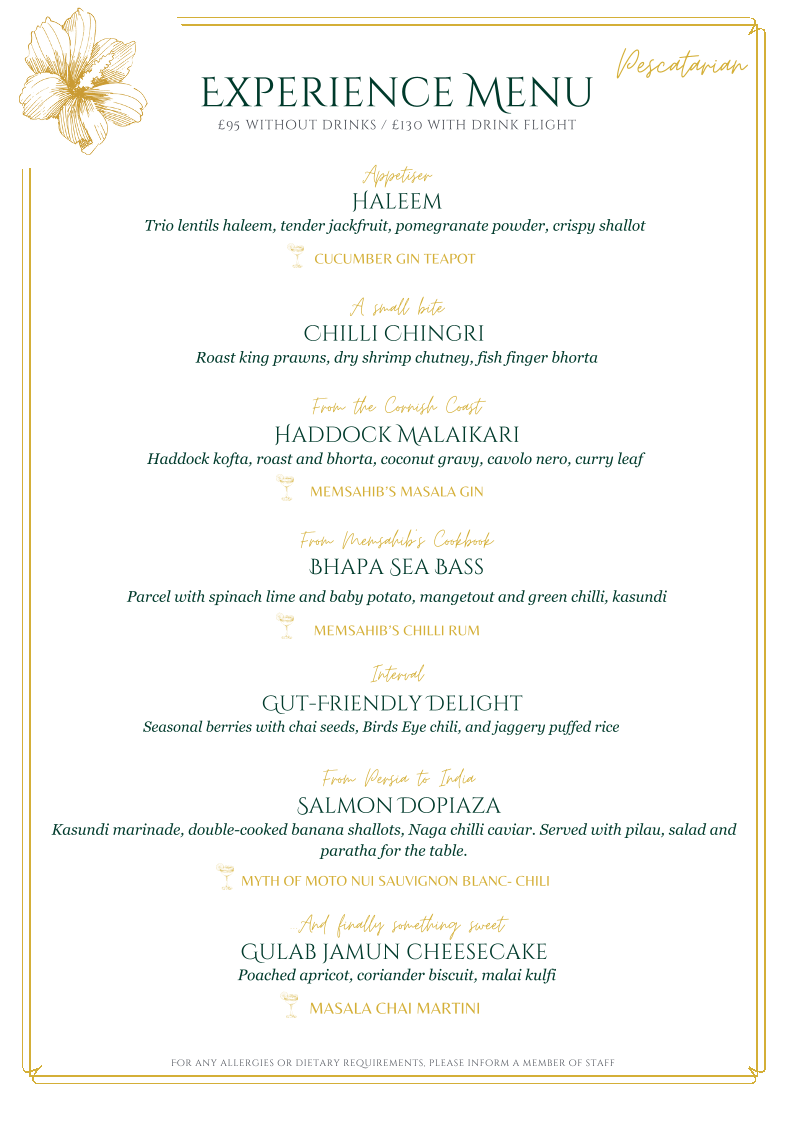 Pescatarian

EXPERIENCE MENU
£95 WITHOUT DRINKS / £130 WITH DRINK FLIGHT

Appetiser
HALEEM
Trio lentils haleem, tender jackfruit, pomegranate powder, crispy shallot

CUCUMBER GIN TEAPOT

A small bite
CHILLI CHINGRI
Roast king prawns, dry shrimp chutney, fish finger bhorta

From the Cornish Coast
HADDOCK MALAIKARI
Haddock kofta, roast and bhorta, coconut gravy, cavolo nero, curry leaf

MEMSAHIB'S MASALA GIN

From Memsahib's Cookbook
BHAPA SEA BASS
Parcel with spinach lime and baby potato, mangetout and green chilli, kasundi

MEMSAHIB'S CHILLI RUM

Interval
GUT-FRIENDLY DELIGHT
Seasonal berries with chai seeds, Birds Eye chili, and jaggery puffed rice

From Persia to India
SALMON DOPIAZA
Kasundi marinade, double-cooked banana shallots, Naga chilli caviar. Served with pilau, salad and paratha for the table.

MYTH OF MOTO NUI SAUVIGNON BLANC- CHILI

And finally something sweet
GULAB JAMUN CHEESECAKE
Poached apricot, coriander biscuit, malai kulfi

MASALA CHAI MARTINI

FOR ANY ALLERGIES OR DIETARY REQUIREMENTS, PLEASE INFORM A MEMBER OF STAFF